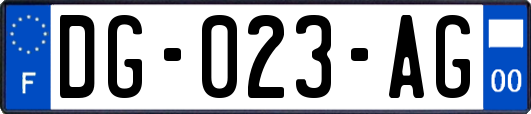 F
DG-023-AG
00